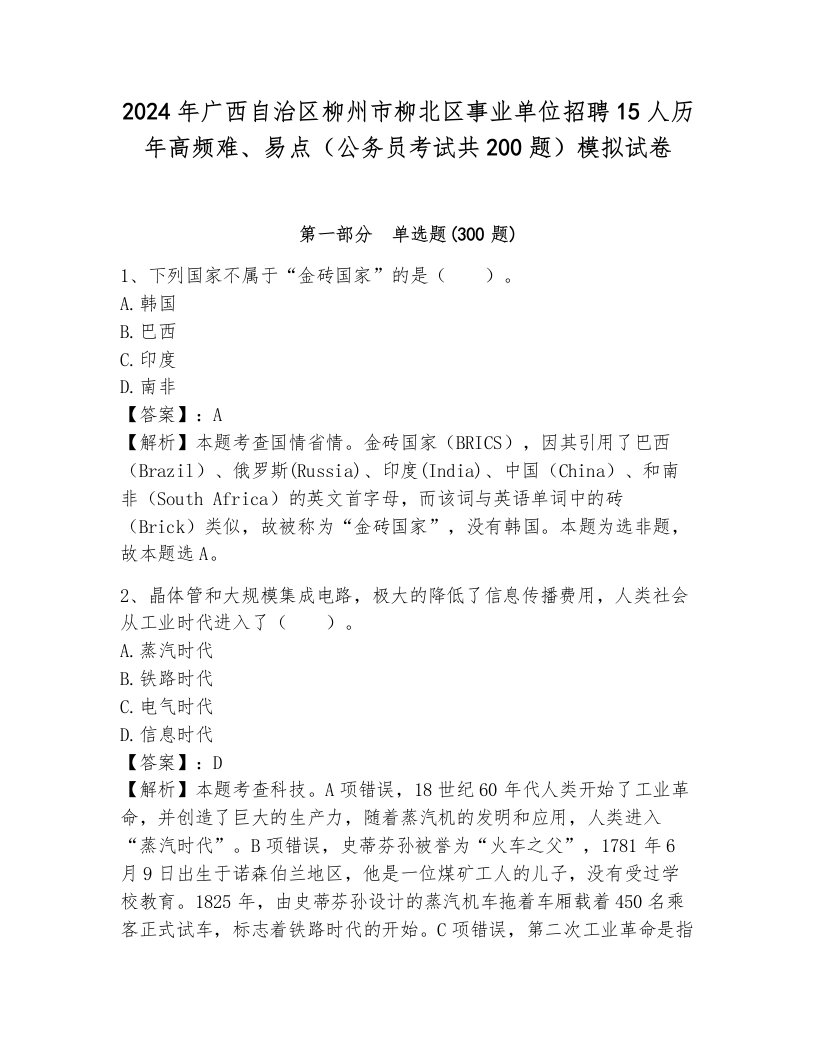 2024年广西自治区柳州市柳北区事业单位招聘15人历年高频难、易点（公务员考试共200题）模拟试卷

第一部分 单选题(300题)

1、下列国家不属于“金砖国家”的是（ ）。
A.韩国
B.巴西
C.印度
D.南非
【答案】：A
【解析】本题考查国情省情。金砖国家（BRICS），因其引用了巴西（Brazil）、俄罗斯(Russia)、印度(India)、中国（China）、和南非（South Africa）的英文首字母，而该词与英语单词中的砖（Brick）类似，故被称为“金砖国家”，没有韩国。本题为选非题，故本题选A。

2、晶体管和大规模集成电路，极大的降低了信息传播费用，人类社会从工业时代进入了（ ）。
A.蒸汽时代
B.铁路时代
C.电气时代
D.信息时代
【答案】：D
【解析】本题考查科技。A项错误，18世纪60年代人类开始了工业革命，并创造了巨大的生产力，随着蒸汽机的发明和应用，人类进入“蒸汽时代”。B项错误，史蒂芬孙被誉为“火车之父”，1781年6月9日出生于诺森伯兰地区，他是一位煤矿工人的儿子，没有受过学校教育。1825年，由史蒂芬孙设计的蒸汽机车拖着车厢载着450名乘客正式试车，标志着铁路时代的开始。C项错误，第二次工业革命是指